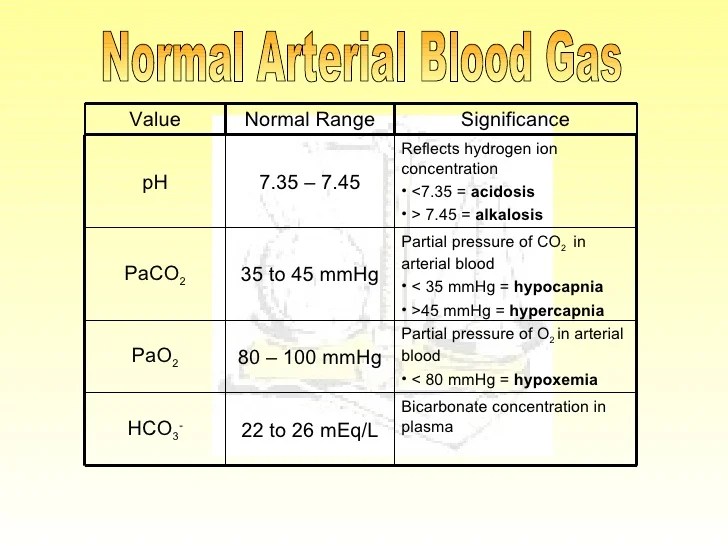 Normal Arterial Blood Gas

| Value | Normal Range | Significance |
|---|---|---|
| pH | 7.35 – 7.45 | Reflects hydrogen ion concentration • <7.35 = **acidosis** • > 7.45 = **alkalosis** |
| $PaCO_2$ | 35 to 45 mmHg | Partial pressure of $CO_2$ in arterial blood • < 35 mmHg = **hypocapnia** • >45 mmHg = **hypercapnia** |
| $PaO_2$ | 80 – 100 mmHg | Partial pressure of $O_2$ in arterial blood • < 80 mmHg = **hypoxemia** |
| $HCO_3^-$ | 22 to 26 mEq/L | Bicarbonate concentration in plasma |